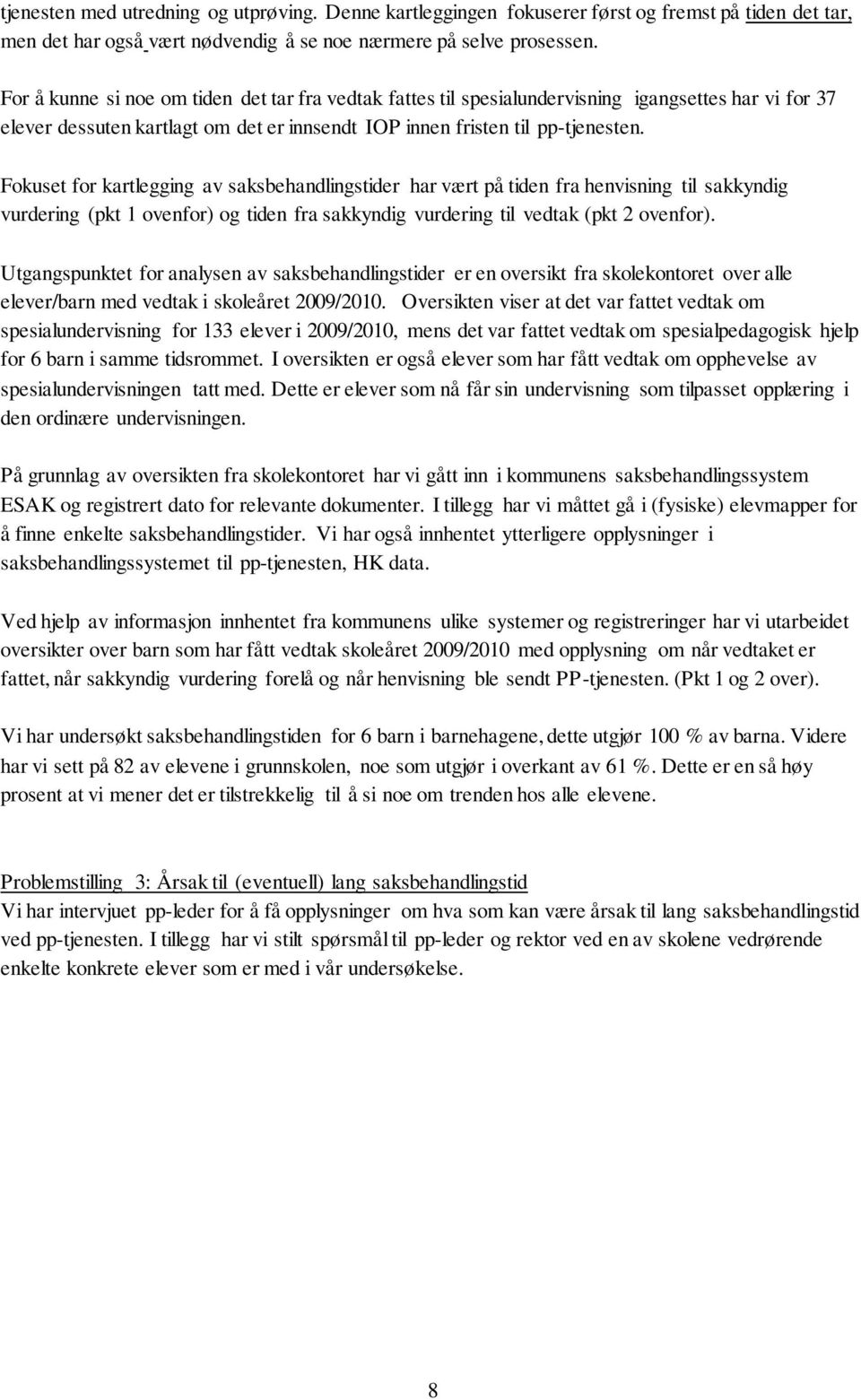 tjenesten med utredning og utprøving. Denne kartleggingen fokuserer først og fremst på tiden det tar, men det har også vært nødvendig å se noe nærmere på selve prosessen.

For å kunne si noe om tiden det tar fra vedtak fattes til spesialundervisning igangsettes har vi for 37 elever dessuten kartlagt om det er innsendt IOP innen fristen til pp-tjenesten.

Fokuset for kartlegging av saksbehandlingstider har vært på tiden fra henvisning til sakkyndig vurdering (pkt 1 ovenfor) og tiden fra sakkyndig vurdering til vedtak (pkt 2 ovenfor).

Utgangspunktet for analysen av saksbehandlingstider er en oversikt fra skolekontoret over alle elever/barn med vedtak i skoleåret 2009/2010. Oversikten viser at det var fattet vedtak om spesialundervisning for 133 elever i 2009/2010, mens det var fattet vedtak om spesialpedagogisk hjelp for 6 barn i samme tidsrommet. I oversikten er også elever som har fått vedtak om opphevelse av spesialundervisningen tatt med. Dette er elever som nå får sin undervisning som tilpasset opplæring i den ordinære undervisningen.

På grunnlag av oversikten fra skolekontoret har vi gått inn i kommunens saksbehandlingssystem ESAK og registrert dato for relevante dokumenter. I tillegg har vi måttet gå i (fysiske) elevmapper for å finne enkelte saksbehandlingstider. Vi har også innhentet ytterligere opplysninger i saksbehandlingssystemet til pp-tjenesten, HK data.

Ved hjelp av informasjon innhentet fra kommunens ulike systemer og registreringer har vi utarbeidet oversikter over barn som har fått vedtak skoleåret 2009/2010 med opplysning om når vedtaket er fattet, når sakkyndig vurdering forelå og når henvisning ble sendt PP-tjenesten. (Pkt 1 og 2 over).

Vi har undersøkt saksbehandlingstiden for 6 barn i barnehagene, dette utgjør 100 % av barna. Videre har vi sett på 82 av elevene i grunnskolen, noe som utgjør i overkant av 61 %. Dette er en så høy prosent at vi mener det er tilstrekkelig til å si noe om trenden hos alle elevene.

Problemstilling 3: Årsak til (eventuell) lang saksbehandlingstid
Vi har intervjuet pp-leder for å få opplysninger om hva som kan være årsak til lang saksbehandlingstid ved pp-tjenesten. I tillegg har vi stilt spørsmål til pp-leder og rektor ved en av skolene vedrørende enkelte konkrete elever som er med i vår undersøkelse.

8